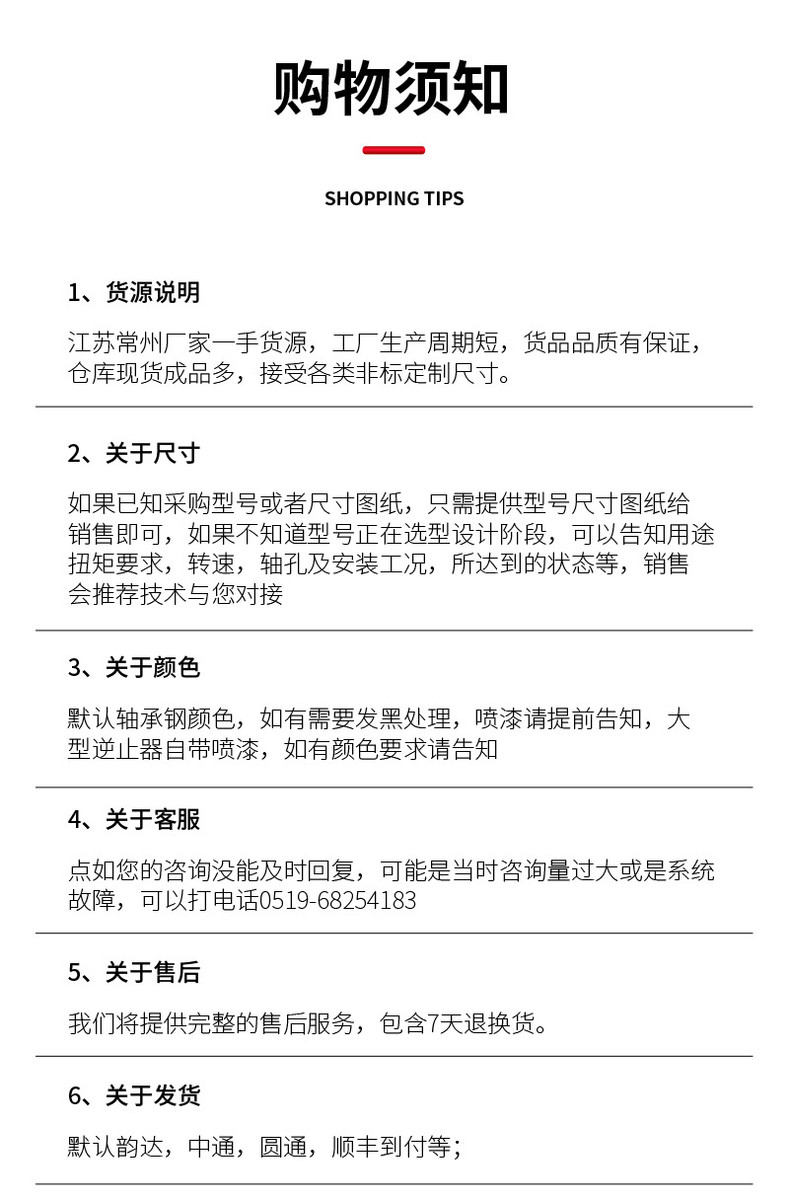 购物须知

SHOPPING TIPS

1、货源说明

江苏常州厂家一手货源，工厂生产周期短，货品品质有保证，仓库现货成品多，接受各类非标定制尺寸。

2、关于尺寸

如果已知采购型号或者尺寸图纸，只需提供型号尺寸图纸给销售即可，如果不知道型号正在选型设计阶段，可以告知用途扭矩要求，转速，轴孔及安装工况，所达到的状态等，销售会推荐技术与您对接

3、关于颜色

默认轴承钢颜色，如有需要发黑处理，喷漆请提前告知，大型逆止器自带喷漆，如有颜色要求请告知

4、关于客服

点如您的咨询没能及时回复，可能是当时咨询量过大或是系统故障，可以打电话0519-68254183

5、关于售后

我们将提供完整的售后服务，包含7天退换货。

6、关于发货

默认韵达，中通，圆通，顺丰到付等；